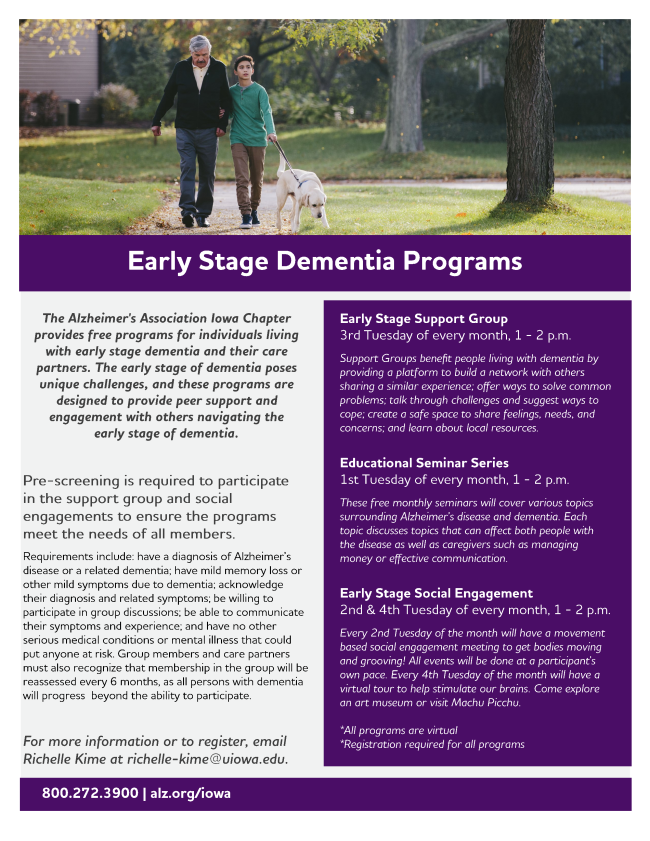 Early Stage Dementia Programs

The Alzheimer's Association Iowa Chapter provides free programs for individuals living with early stage dementia and their care partners. The early stage of dementia poses unique challenges, and these programs are designed to provide peer support and engagement with others navigating the early stage of dementia.

Pre-screening is required to participate in the support group and social engagements to ensure the programs meet the needs of all members.

Requirements include: have a diagnosis of Alzheimer's disease or a related dementia; have mild memory loss or other mild symptoms due to dementia; acknowledge their diagnosis and related symptoms; be willing to participate in group discussions; be able to communicate their symptoms and experience; and have no other serious medical conditions or mental illness that could put anyone at risk. Group members and care partners must also recognize that membership in the group will be reassessed every 6 months, as all persons with dementia will progress beyond the ability to participate.

For more information or to register, email Richelle Kime at richelle-kime@uiowa.edu.

Early Stage Support Group
3rd Tuesday of every month, 1 - 2 p.m.

Support Groups benefit people living with dementia by providing a platform to build a network with others sharing a similar experience; offer ways to solve common problems; talk through challenges and suggest ways to cope; create a safe space to share feelings, needs, and concerns; and learn about local resources.

Educational Seminar Series
1st Tuesday of every month, 1 - 2 p.m.

These free monthly seminars will cover various topics surrounding Alzheimer's disease and dementia. Each topic discusses topics that can affect both people with the disease as well as caregivers such as managing money or effective communication.

Early Stage Social Engagement
2nd & 4th Tuesday of every month, 1 - 2 p.m.

Every 2nd Tuesday of the month will have a movement based social engagement meeting to get bodies moving and grooving! All events will be done at a participant's own pace. Every 4th Tuesday of the month will have a virtual tour to help stimulate our brains. Come explore an art museum or visit Machu Picchu.

*All programs are virtual
*Registration required for all programs

800.272.3900 | alz.org/iowa